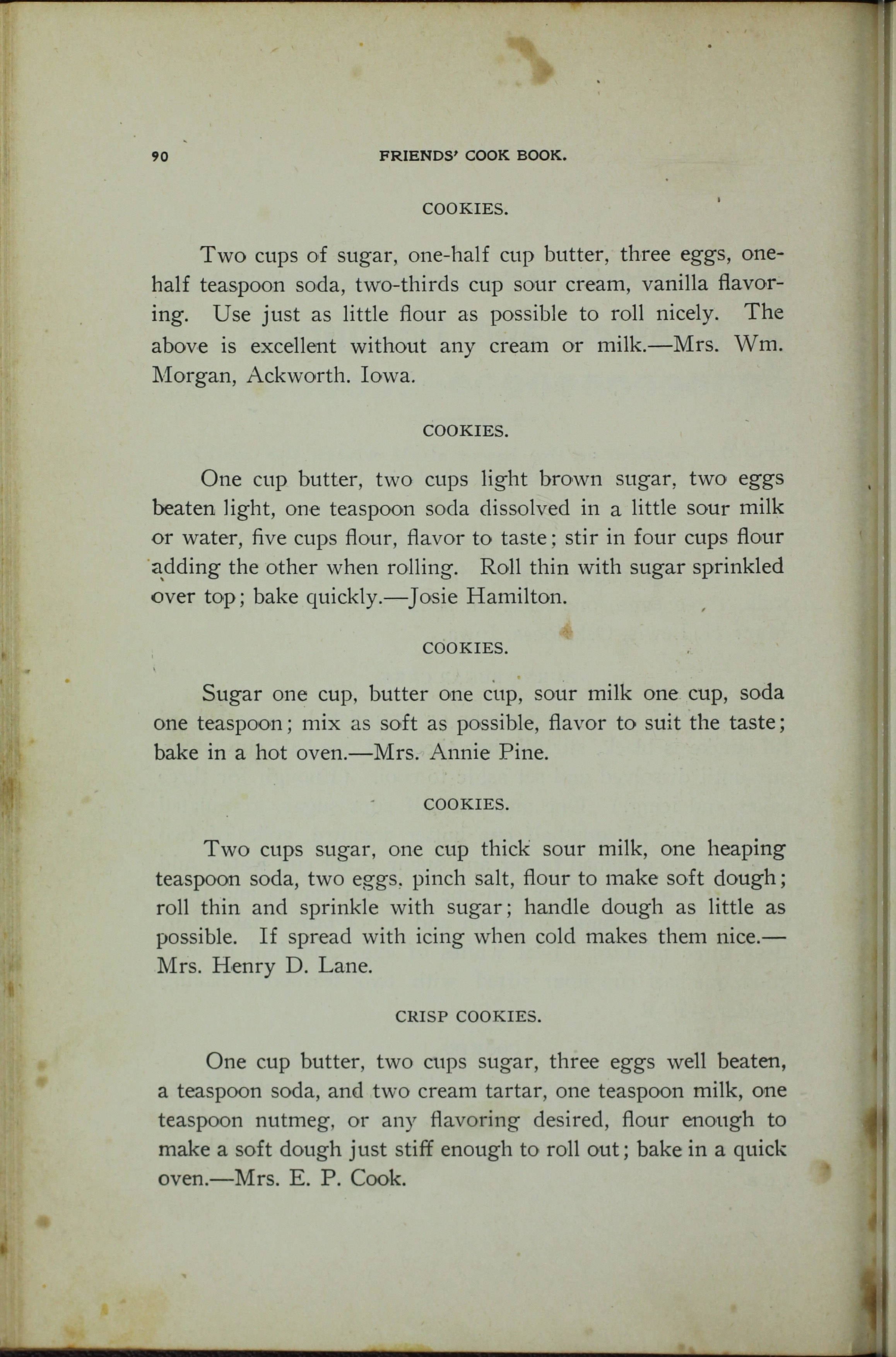 90 FRIENDS' COOK BOOK.

COOKIES.

Two cups of sugar, one-half cup butter, three eggs, one-half teaspoon soda, two-thirds cup sour cream, vanilla flavoring. Use just as little flour as possible to roll nicely. The above is excellent without any cream or milk.—Mrs. Wm. Morgan, Ackworth. Iowa.

COOKIES.

One cup butter, two cups light brown sugar, two eggs beaten light, one teaspoon soda dissolved in a little sour milk or water, five cups flour, flavor to taste; stir in four cups flour adding the other when rolling. Roll thin with sugar sprinkled over top; bake quickly.—Josie Hamilton.

COOKIES.

Sugar one cup, butter one cup, sour milk one cup, soda one teaspoon; mix as soft as possible, flavor to suit the taste; bake in a hot oven.—Mrs. Annie Pine.

COOKIES.

Two cups sugar, one cup thick sour milk, one heaping teaspoon soda, two eggs, pinch salt, flour to make soft dough; roll thin and sprinkle with sugar; handle dough as little as possible. If spread with icing when cold makes them nice.—Mrs. Henry D. Lane.

CRISP COOKIES.

One cup butter, two cups sugar, three eggs well beaten, a teaspoon soda, and two cream tartar, one teaspoon milk, one teaspoon nutmeg, or any flavoring desired, flour enough to make a soft dough just stiff enough to roll out; bake in a quick oven.—Mrs. E. P. Cook.